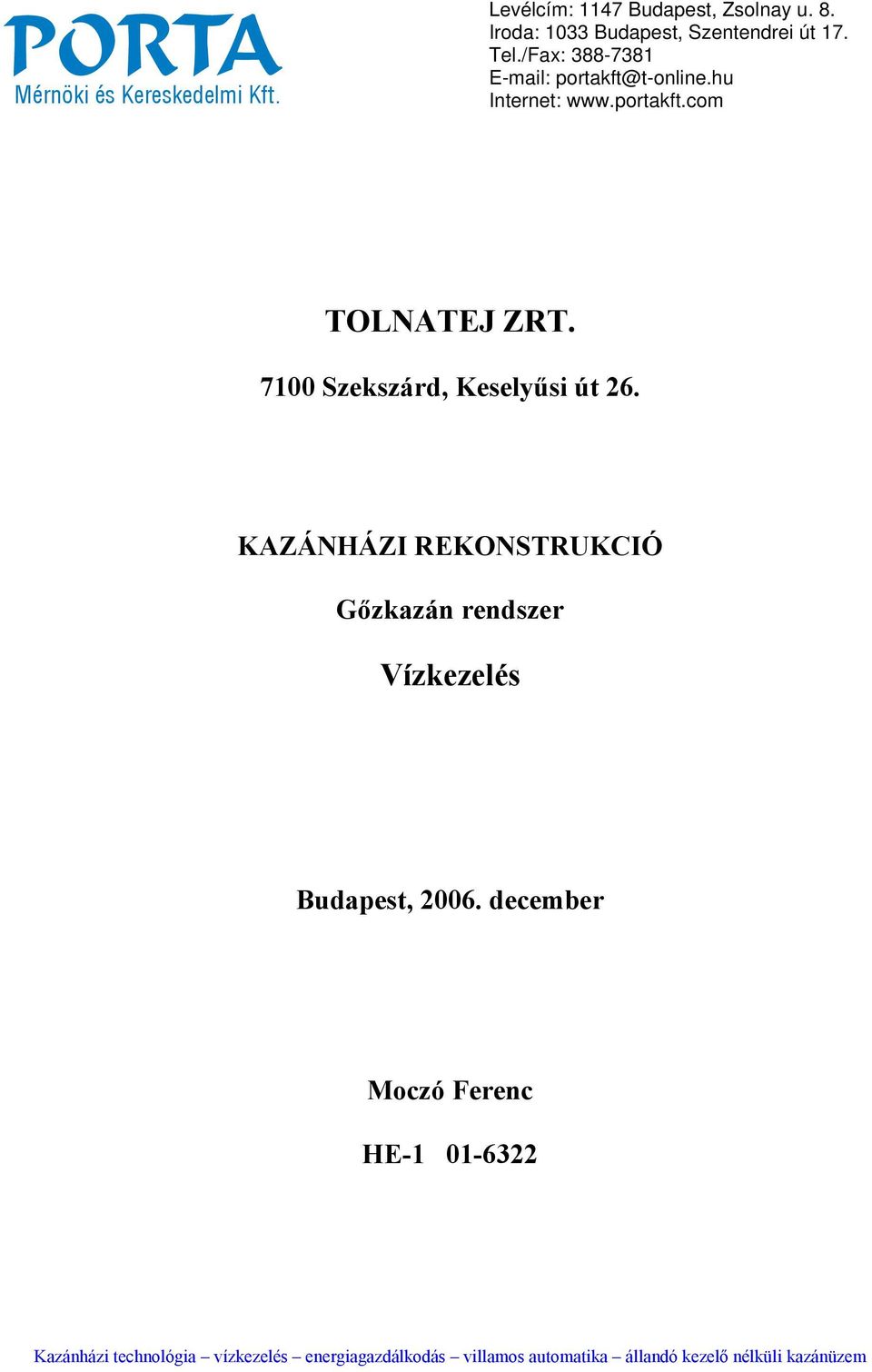 PORTA
Mérnöki és Kereskedelmi Kft.

Levélcím: 1147 Budapest, Zsolnay u. 8.
Iroda: 1033 Budapest, Szentendrei út 17.
Tel./Fax: 388-7381
E-mail: portakft@t-online.hu
Internet: www.portakft.com

TOLNATEJ ZRT.

7100 Szekszárd, Keselyűsi út 26.

KAZÁNHÁZI REKONSTRUKCIÓ

Gőzkazán rendszer

Vízkezelés

Budapest, 2006. december

Moczó Ferenc

HE-1 01-6322

Kazánházi technológia – vízkezelés – energiagazdálkodás – villamos automatika – állandó kezelő nélküli kazánüzem